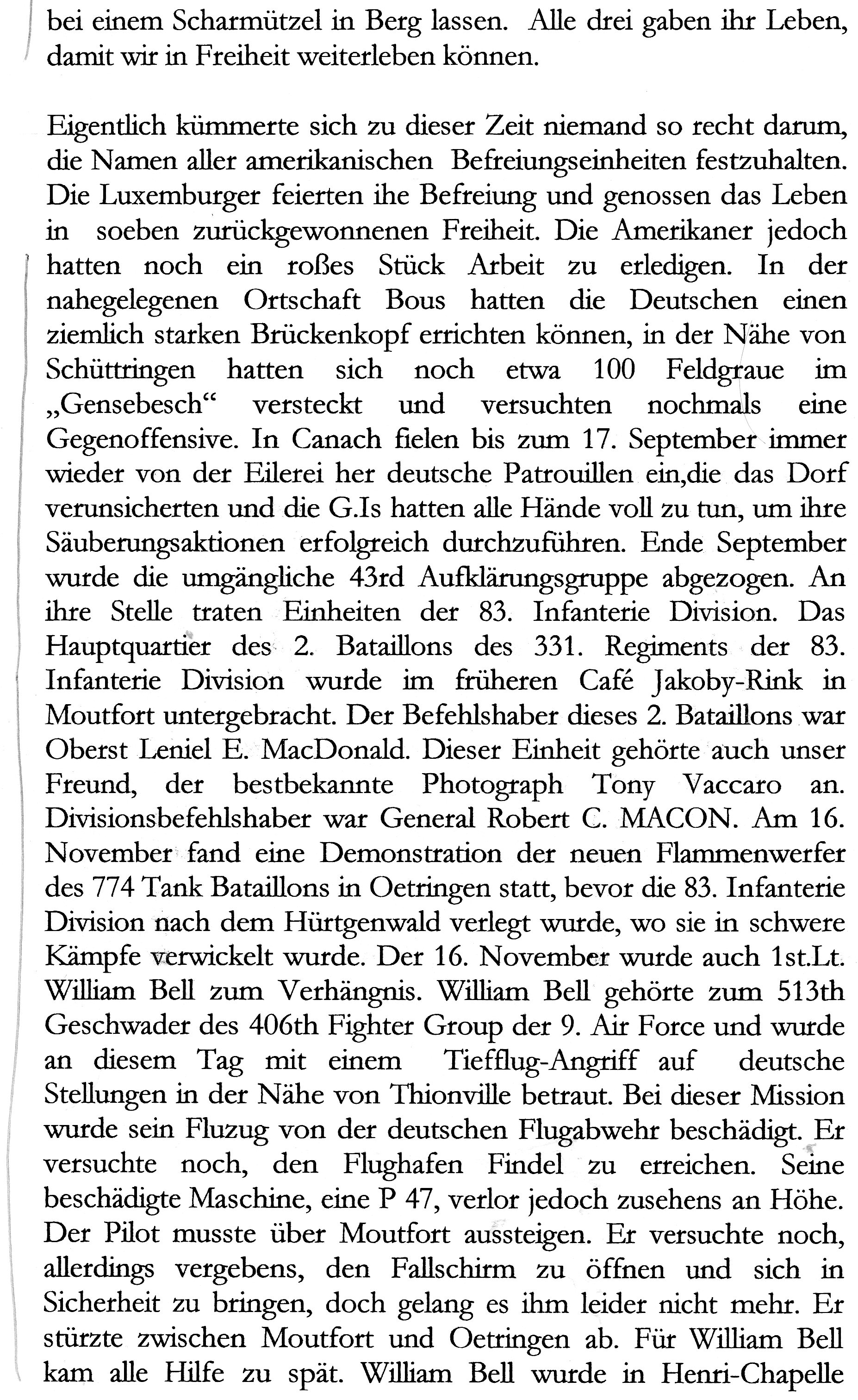 bei einem Scharmützel in Berg lassen. Alle drei gaben ihr Leben, damit wir in Freiheit weiterleben können.

Eigentlich kümmerte sich zu dieser Zeit niemand so recht darum, die Namen aller amerikanischen Befreiungseinheiten festzuhalten. Die Luxemburger feierten ihe Befreiung und genossen das Leben in soeben zurückgewonnenen Freiheit. Die Amerikaner jedoch hatten noch ein roßes Stück Arbeit zu erledigen. In der nahegelegenen Ortschaft Bous hatten die Deutschen einen ziemlich starken Brückenkopf errichten können, in der Nähe von Schüttringen hatten sich noch etwa 100 Feldgraue im „Gensebesch“ versteckt und versuchten nochmals eine Gegenoffensive. In Canach fielen bis zum 17. September immer wieder von der Eilerei her deutsche Patrouillen ein,die das Dorf verunsicherten und die G.Is hatten alle Hände voll zu tun, um ihre Säuberungsaktionen erfolgreich durchzuführen. Ende September wurde die umgängliche 43rd Aufklärungsgruppe abgezogen. An ihre Stelle traten Einheiten der 83. Infanterie Division. Das Hauptquartier des 2. Bataillons des 331. Regiments der 83. Infanterie Division wurde im früheren Café Jakoby-Rink in Moutfort untergebracht. Der Befehlshaber dieses 2. Bataillons war Oberst Leniel E. MacDonald. Dieser Einheit gehörte auch unser Freund, der bestbekannte Photograph Tony Vaccaro an. Divisionsbefehlshaber war General Robert C. MACON. Am 16. November fand eine Demonstration der neuen Flammenwerfer des 774 Tank Bataillons in Oetringen statt, bevor die 83. Infanterie Division nach dem Hürtgenwald verlegt wurde, wo sie in schwere Kämpfe verwickelt wurde. Der 16. November wurde auch 1st.Lt. William Bell zum Verhängnis. William Bell gehörte zum 513th Geschwader des 406th Fighter Group der 9. Air Force und wurde an diesem Tag mit einem Tiefflug-Angriff auf deutsche Stellungen in der Nähe von Thionville betraut. Bei dieser Mission wurde sein Fluzug von der deutschen Flugabwehr beschädigt. Er versuchte noch, den Flughafen Findel zu erreichen. Seine beschädigte Maschine, eine P 47, verlor jedoch zusehens an Höhe. Der Pilot musste über Moutfort aussteigen. Er versuchte noch, allerdings vergebens, den Fallschirm zu öffnen und sich in Sicherheit zu bringen, doch gelang es ihm leider nicht mehr. Er stürzte zwischen Moutfort und Oetringen ab. Für William Bell kam alle Hilfe zu spät. William Bell wurde in Henri-Chapelle